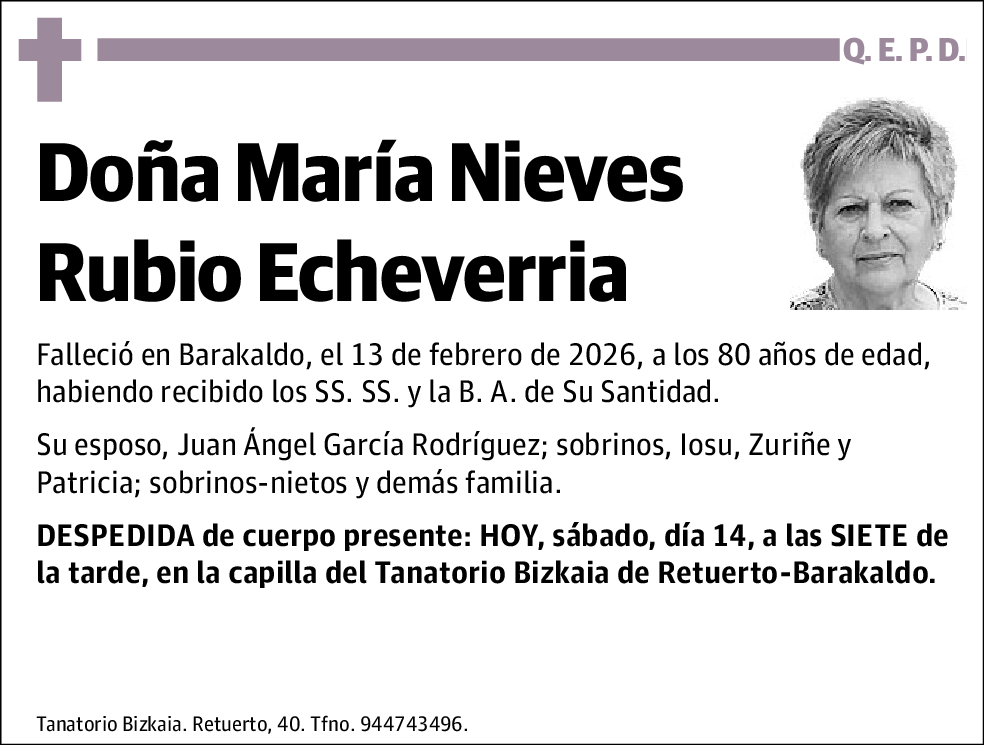 Q. E. P. D.

Doña María Nieves Rubio Echeverria

Falleció en Barakaldo, el 13 de febrero de 2026, a los 80 años de edad, habiendo recibido los SS. SS. y la B. A. de Su Santidad.

Su esposo, Juan Ángel García Rodríguez; sobrinos, Iosu, Zuriñe y Patricia; sobrinos-nietos y demás familia.

DESPEDIDA de cuerpo presente: HOY, sábado, día 14, a las SIETE de la tarde, en la capilla del Tanatorio Bizkaia de Retuerto-Barakaldo.

Tanatorio Bizkaia. Retuerto, 40. Tfno. 944743496.